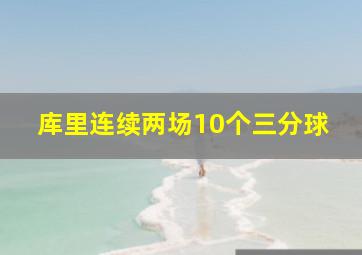 库里连续两场10个三分球